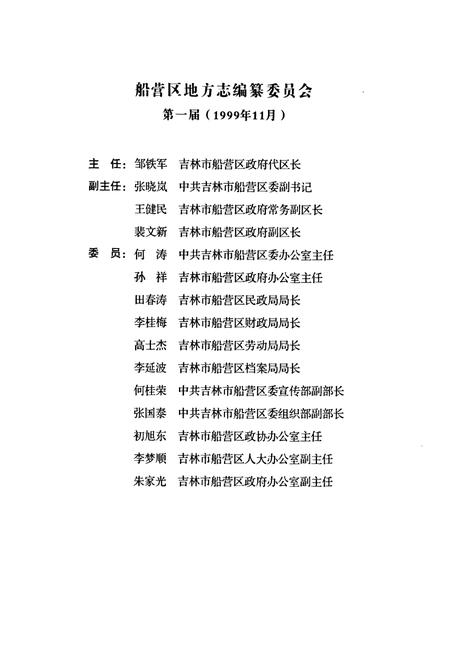 船营区地方志编纂委员会

第一届（1999年11月）

主　任：邹铁军　吉林市船营区政府代区长

副主任：张晓岚　中共吉林市船营区委副书记

王健民　吉林市船营区政府常务副区长

裴文新　吉林市船营区政府副区长

委　员：何　涛　中共吉林市船营区委办公室主任

孙　祥　吉林市船营区政府办公室主任

田春涛　吉林市船营区民政局局长

李桂梅　吉林市船营区财政局局长

高士杰　吉林市船营区劳动局局长

李延波　吉林市船营区档案局局长

何桂荣　中共吉林市船营区委宣传部副部长

张国泰　中共吉林市船营区委组织部副部长

初旭东　吉林市船营区政协办公室主任

李梦顺　吉林市船营区人大办公室副主任

朱家光　吉林市船营区政府办公室副主任